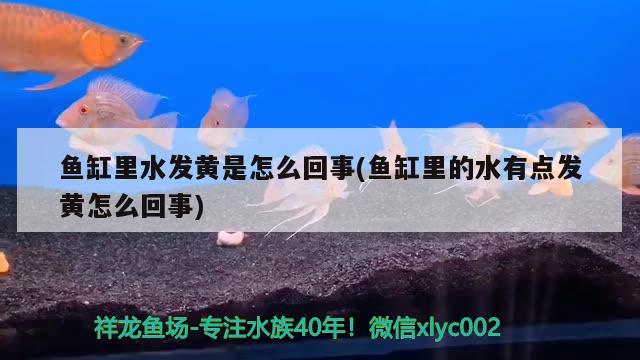 鱼缸里水发黄是怎么回事(鱼缸里的水有点发黄怎么回事)

祥龙鱼场-专注水族40年！微信xlyc002